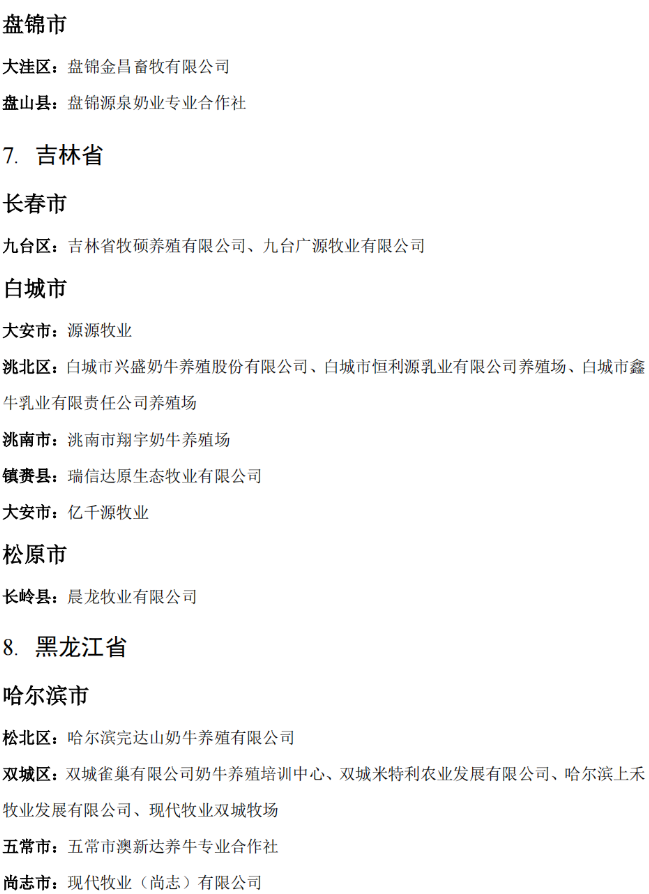 盘锦市

大洼区：盘锦金昌畜牧有限公司

盘山县：盘锦源泉奶业专业合作社

7. 吉林省

长春市

九台区：吉林省牧硕养殖有限公司、九台广源牧业有限公司

白城市

大安市：源源牧业

洮北区：白城市兴盛奶牛养殖股份有限公司、白城市恒利源乳业有限公司养殖场、白城市鑫牛乳业有限责任公司养殖场

洮南市：洮南市翔宇奶牛养殖场

镇赉县：瑞信达原生态牧业有限公司

大安市：亿千源牧业

松原市

长岭县：晨龙牧业有限公司

8. 黑龙江省

哈尔滨市

松北区：哈尔滨完达山奶牛养殖有限公司

双城区：双城雀巢有限公司奶牛养殖培训中心、双城米特利农业发展有限公司、哈尔滨上禾牧业发展有限公司、现代牧业双城牧场

五常市：五常市澳新达养牛专业合作社

尚志市：现代牧业（尚志）有限公司